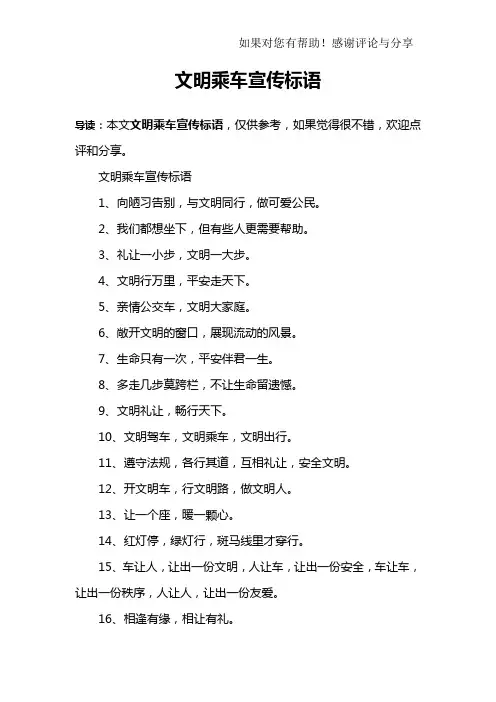 如果对您有帮助！感谢评论与分享

文明乘车宣传标语

导读：本文文明乘车宣传标语，仅供参考，如果觉得很不错，欢迎点评和分享。

文明乘车宣传标语

1、向陋习告别，与文明同行，做可爱公民。

2、我们都想坐下，但有些人更需要帮助。

3、礼让一小步，文明一大步。

4、文明行万里，平安走天下。

5、亲情公交车，文明大家庭。

6、敞开文明的窗口，展现流动的风景。

7、生命只有一次，平安伴君一生。

8、多走几步莫跨栏，不让生命留遗憾。

9、文明礼让，畅行天下。

10、文明驾车，文明乘车，文明出行。

11、遵守法规，各行其道，互相礼让，安全文明。

12、开文明车，行文明路，做文明人。

13、让一个座，暖一颗心。

14、红灯停，绿灯行，斑马线里才穿行。

15、车让人，让出一份文明，人让车，让出一份安全，车让车，让出一份秩序，人让人，让出一份友爱。

16、相逢有缘，相让有礼。